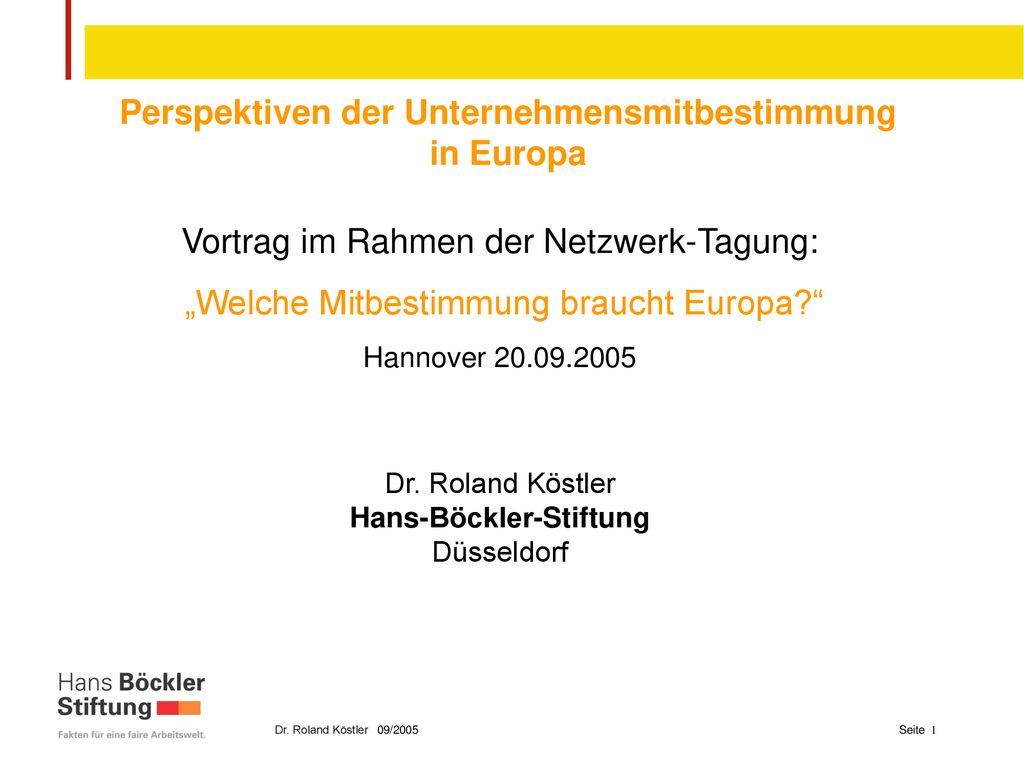 Perspektiven der Unternehmensmitbestimmung in Europa

Vortrag im Rahmen der Netzwerk-Tagung:

„Welche Mitbestimmung braucht Europa?“

Hannover 20.09.2005

Dr. Roland Köstler
Hans-Böckler-Stiftung
Düsseldorf

Hans Böckler Stiftung

Fakten für eine faire Arbeitswelt.

Dr. Roland Köstler 09/2005

Seite 1